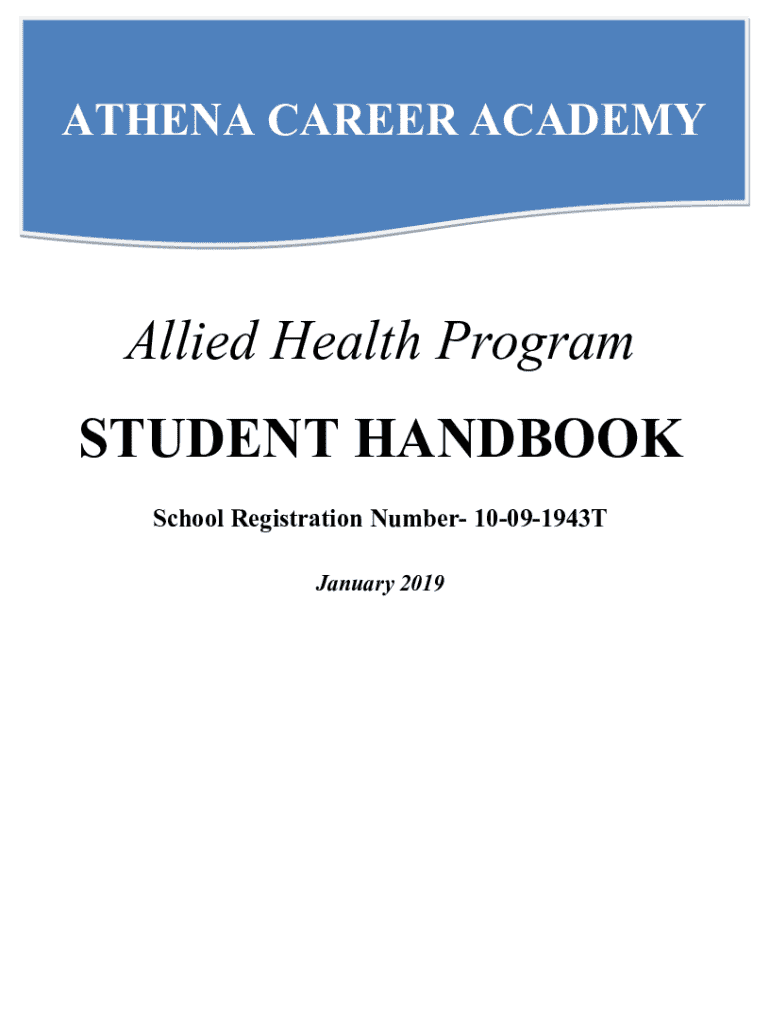 ATHENA CAREER ACADEMY

Allied Health Program

STUDENT HANDBOOK

School Registration Number- 10-09-1943T

January 2019